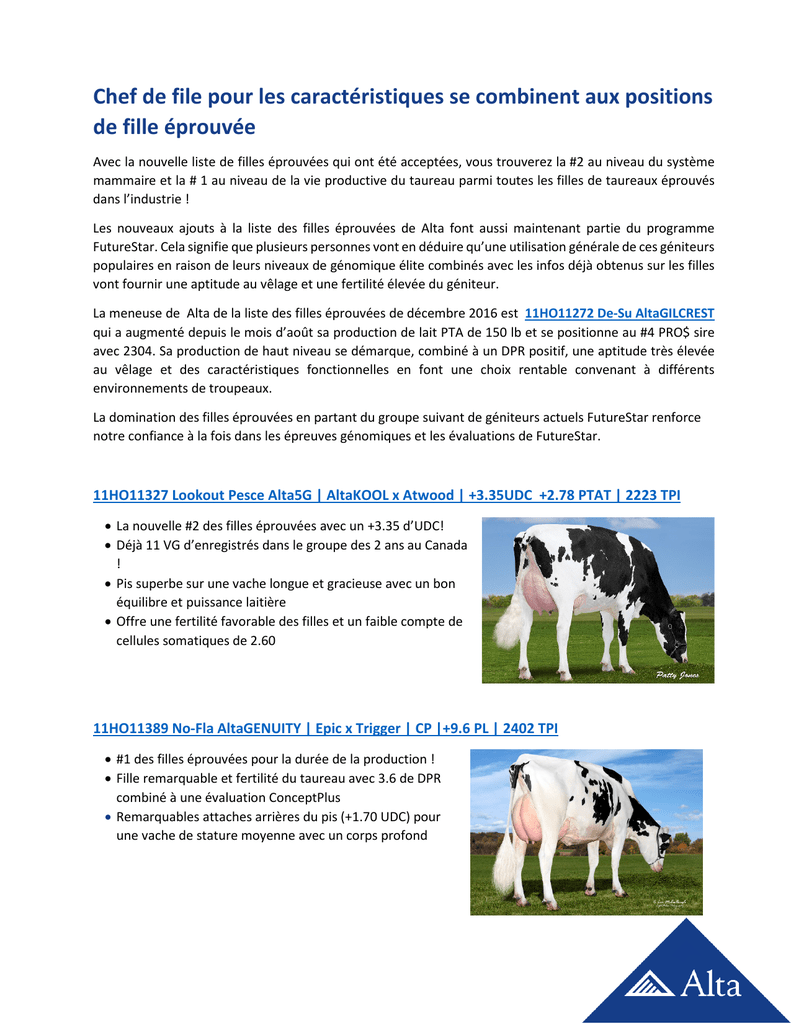 Chef de file pour les caractéristiques se combinent aux positions de fille éprouvée

Avec la nouvelle liste de filles éprouvées qui ont été acceptées, vous trouverez la #2 au niveau du système mammaire et la # 1 au niveau de la vie productive du taureau parmi toutes les filles de taureaux éprouvés dans l'industrie !

Les nouveaux ajouts à la liste des filles éprouvées de Alta font aussi maintenant partie du programme FutureStar. Cela signifie que plusieurs personnes vont en déduire qu'une utilisation générale de ces géniteurs populaires en raison de leurs niveaux de génomique élite combinés avec les infos déjà obtenus sur les filles vont fournir une aptitude au vêlage et une fertilité élevée du géniteur.

La meneuse de Alta de la liste des filles éprouvées de décembre 2016 est 11HO11272 De-Su AltaGILCREST qui a augmenté depuis le mois d'août sa production de lait PTA de 150 lb et se positionne au #4 PRO$ sire avec 2304. Sa production de haut niveau se démarque, combiné à un DPR positif, une aptitude très élevée au vêlage et des caractéristiques fonctionnelles en font une choix rentable convenant à différents environnements de troupeaux.

La domination des filles éprouvées en partant du groupe suivant de géniteurs actuels FutureStar renforce notre confiance à la fois dans les épreuves génomiques et les évaluations de FutureStar.

11HO11327 Lookout Pesce Alta5G | AltaKOOL x Atwood | +3.35UDC +2.78 PTAT | 2223 TPI

• La nouvelle #2 des filles éprouvées avec un +3.35 d'UDC!
• Déjà 11 VG d'enregistrés dans le groupe des 2 ans au Canada !
• Pis superbe sur une vache longue et gracieuse avec un bon équilibre et puissance laitière
• Offre une fertilité favorable des filles et un faible compte de cellules somatiques de 2.60

Patty Jones

11HO11389 No-Fla AltaGENUITY | Epic x Trigger | CP |+9.6 PL | 2402 TPI

• #1 des filles éprouvées pour la durée de la production !
• Fille remarquable et fertilité du taureau avec 3.6 de DPR combiné à une évaluation ConceptPlus
• Remarquables attaches arrières du pis (+1.70 UDC) pour une vache de stature moyenne avec un corps profond

Alta